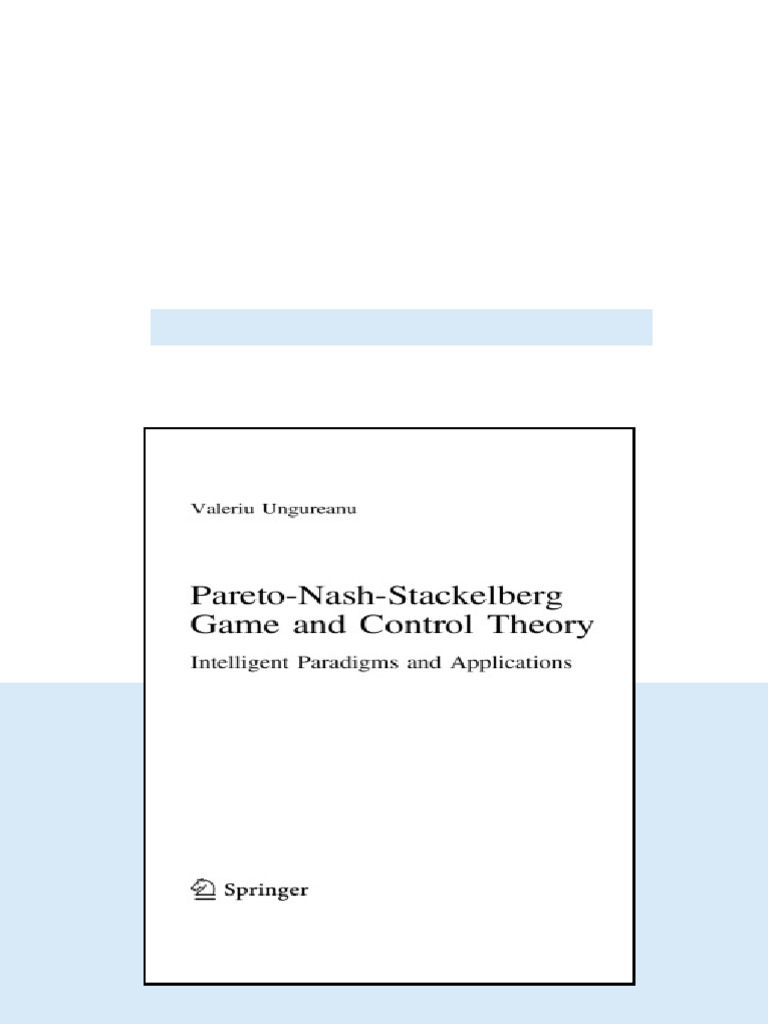 Valeriu Ungureanu

Pareto-Nash-Stackelberg Game and Control Theory

Intelligent Paradigms and Applications

Springer